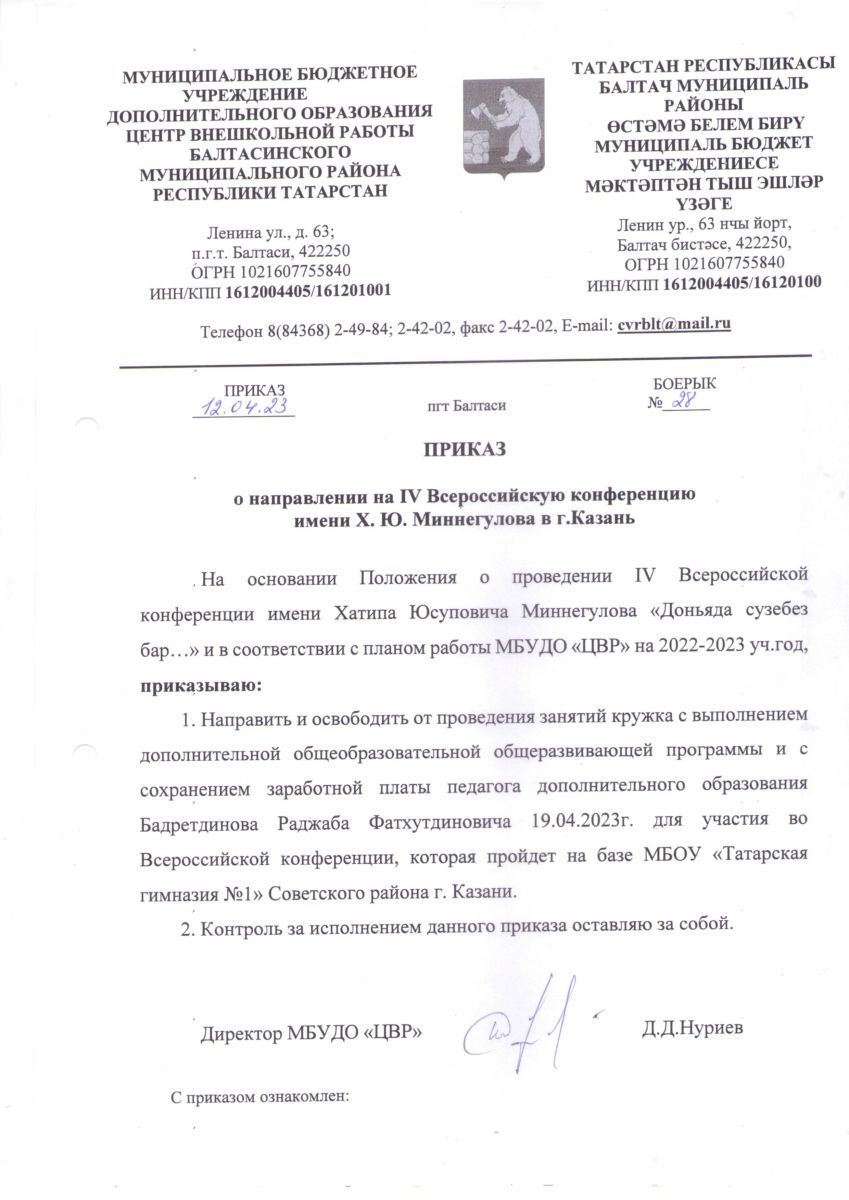 МУНИЦИПАЛЬНОЕ БЮДЖЕТНОЕ УЧРЕЖДЕНИЕ ДОПОЛНИТЕЛЬНОГО ОБРАЗОВАНИЯ ЦЕНТР ВНЕШКОЛЬНОЙ РАБОТЫ БАЛТАСИНСКОГО МУНИЦИПАЛЬНОГО РАЙОНА РЕСПУБЛИКИ ТАТАРСТАН

Ленина ул., д. 63;
п.г.т. Балтаси, 422250
ОГРН 1021607755840
ИНН/КПП 1612004405/161201001

ТАТАРСТАН РЕСПУБЛИКАСЫ БАЛТАЧ МУНИЦИПАЛЬ РАЙОНЫ ӨСТӘМӘ БЕЛЕМ БИРҮ МУНИЦИПАЛЬ БЮДЖЕТ УЧРЕЖДЕНИЕСЕ МӘКТӘПТӘН ТЫШ ЭШЛӘР ҮЗӘГЕ

Ленин ур., 63 нчы йорт,
Балтач бистәсе, 422250,
ОГРН 1021607755840
ИНН/КПП 1612004405/16120100

Телефон 8(84368) 2-49-84; 2-42-02, факс 2-42-02, E-mail: cvrblt@mail.ru

ПРИКАЗ
12.04.23

пгт Балтаси

БОЕРЫК
№ 28

ПРИКАЗ

о направлении на IV Всероссийскую конференцию имени Х. Ю. Миннегулова в г.Казань

На основании Положения о проведении IV Всероссийской конференции имени Хатипа Юсуповича Миннегулова «Доньяда сузебез бар…» и в соответствии с планом работы МБУДО «ЦВР» на 2022-2023 уч.год, приказываю:

1. Направить и освободить от проведения занятий кружка с выполнением дополнительной общеобразовательной общеразвивающей программы и с сохранением заработной платы педагога дополнительного образования Бадретдинова Раджаба Фатхутдиновича 19.04.2023г. для участия во Всероссийской конференции, которая пройдет на базе МБОУ «Татарская гимназия №1» Советского района г. Казани.

2. Контроль за исполнением данного приказа оставляю за собой.

Директор МБУДО «ЦВР»

Д.Д.Нуриев

С приказом ознакомлен: